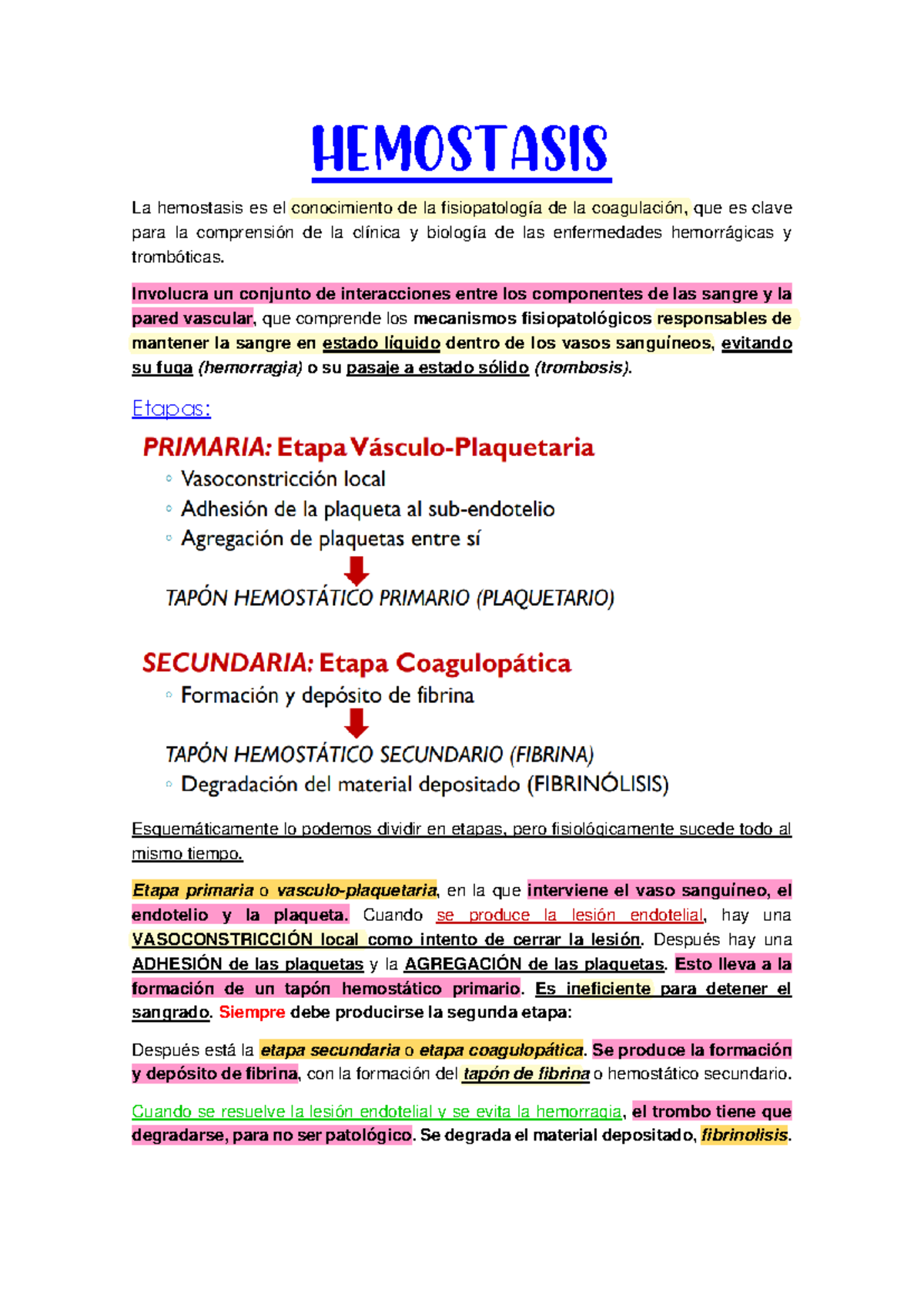 HEMOSTASIS

La hemostasis es el conocimiento de la fisiopatología de la coagulación, que es clave para la comprensión de la clínica y biología de las enfermedades hemorrágicas y trombóticas.

Involucra un conjunto de interacciones entre los componentes de las sangre y la pared vascular, que comprende los mecanismos fisiopatológicos responsables de mantener la sangre en estado líquido dentro de los vasos sanguíneos, evitando su fuga (hemorragia) o su pasaje a estado sólido (trombosis).

Etapas:

PRIMARIA: Etapa Vásculo-Plaquetaria
◦ Vasoconstricción local
◦ Adhesión de la plaqueta al sub-endotelio
◦ Agregación de plaquetas entre sí

TAPÓN HEMOSTÁTICO PRIMARIO (PLAQUETARIO)

SECUNDARIA: Etapa Coagulopática
◦ Formación y depósito de fibrina

TAPÓN HEMOSTÁTICO SECUNDARIO (FIBRINA)
◦ Degradación del material depositado (FIBRINÓLISIS)

Esquemáticamente lo podemos dividir en etapas, pero fisiológicamente sucede todo al mismo tiempo.

Etapa primaria o vasculo-plaquetaria, en la que interviene el vaso sanguíneo, el endotelio y la plaqueta. Cuando se produce la lesión endotelial, hay una VASOCONSTRICCIÓN local como intento de cerrar la lesión. Después hay una ADHESIÓN de las plaquetas y la AGREGACIÓN de las plaquetas. Esto lleva a la formación de un tapón hemostático primario. Es ineficiente para detener el sangrado. Siempre debe producirse la segunda etapa:

Después está la etapa secundaria o etapa coagulopática. Se produce la formación y depósito de fibrina, con la formación del tapón de fibrina o hemostático secundario.

Cuando se resuelve la lesión endotelial y se evita la hemorragia, el trombo tiene que degradarse, para no ser patológico. Se degrada el material depositado, fibrinolisis.